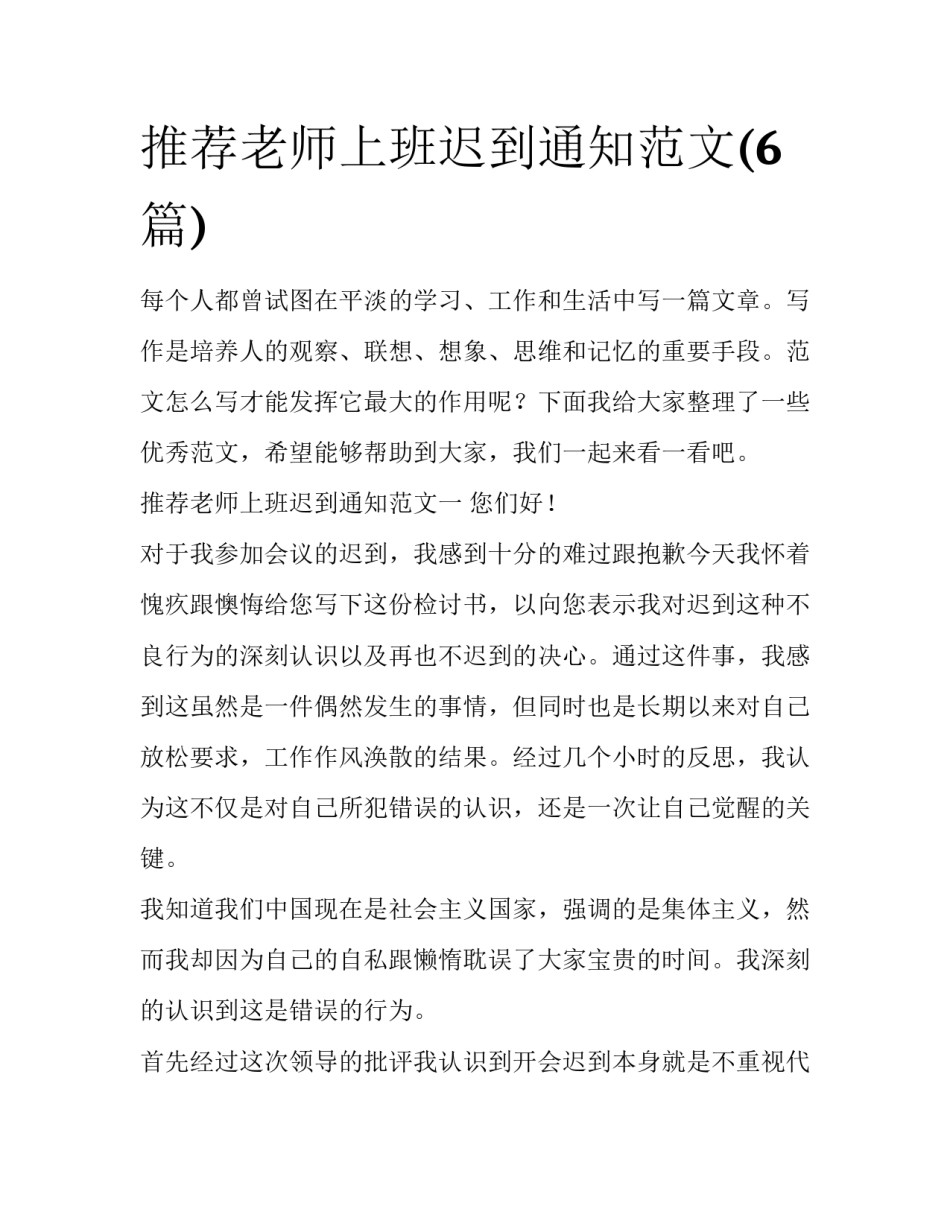 推荐老师上班迟到通知范文(6篇)

每个人都曾试图在平淡的学习、工作和生活中写一篇文章。写作是培养人的观察、联想、想象、思维和记忆的重要手段。范文怎么写才能发挥它最大的作用呢？下面我给大家整理了一些优秀范文，希望能够帮助到大家，我们一起来看一看吧。

推荐老师上班迟到通知范文一 您们好！

对于我参加会议的迟到，我感到十分的难过跟抱歉今天我怀着愧疚跟懊悔给您写下这份检讨书，以向您表示我对迟到这种不良行为的深刻认识以及再也不迟到的决心。通过这件事，我感到这虽然是一件偶然发生的事情，但同时也是长期以来对自己放松要求，工作作风涣散的结果。经过几个小时的反思，我认为这不仅是对自己所犯错误的认识，还是一次让自己觉醒的关键。

我知道我们中国现在是社会主义国家，强调的是集体主义，然而我却因为自己的自私跟懒惰耽误了大家宝贵的时间。我深刻的认识到这是错误的行为。

首先经过这次领导的批评我认识到开会迟到本身就是不重视代